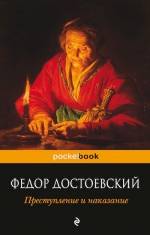 pocketbook

ФЕДОР ДОСТОЕВСКИЙ

Преступление и наказание